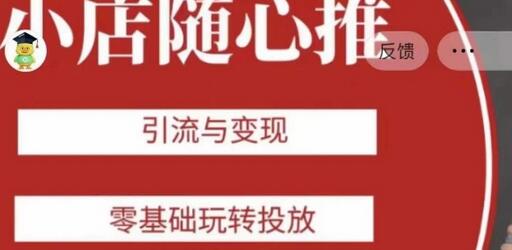 小店随心推

反馈

...

引流与变现

零基础玩转投放